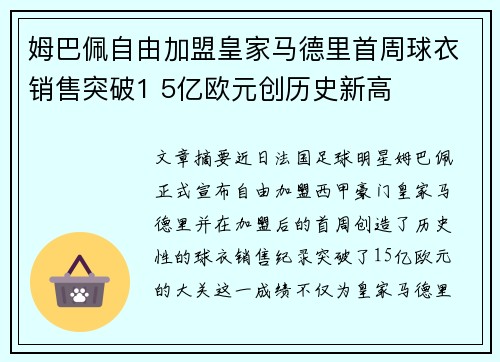 姆巴佩自由加盟皇家马德里首周球衣销售突破1 5亿欧元创历史新高

文章摘要近日法国足球明星姆巴佩正式宣布自由加盟西甲豪门皇家马德里并在加盟后的首周创造了历史性的球衣销售纪录突破了15亿欧元的大关这一成绩不仅为皇家马德里